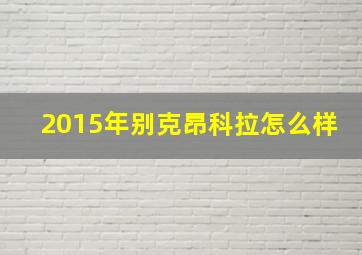 2015年别克昂科拉怎么样